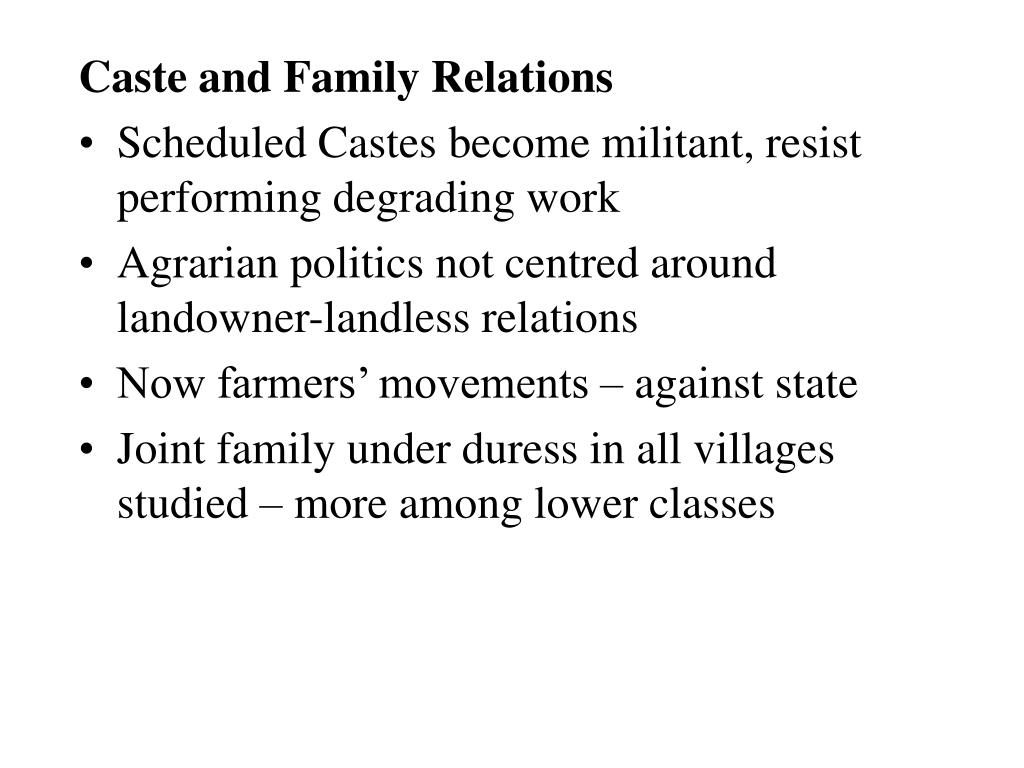 Caste and Family Relations

• Scheduled Castes become militant, resist performing degrading work
• Agrarian politics not centred around landowner-landless relations
• Now farmers’ movements – against state
• Joint family under duress in all villages studied – more among lower classes